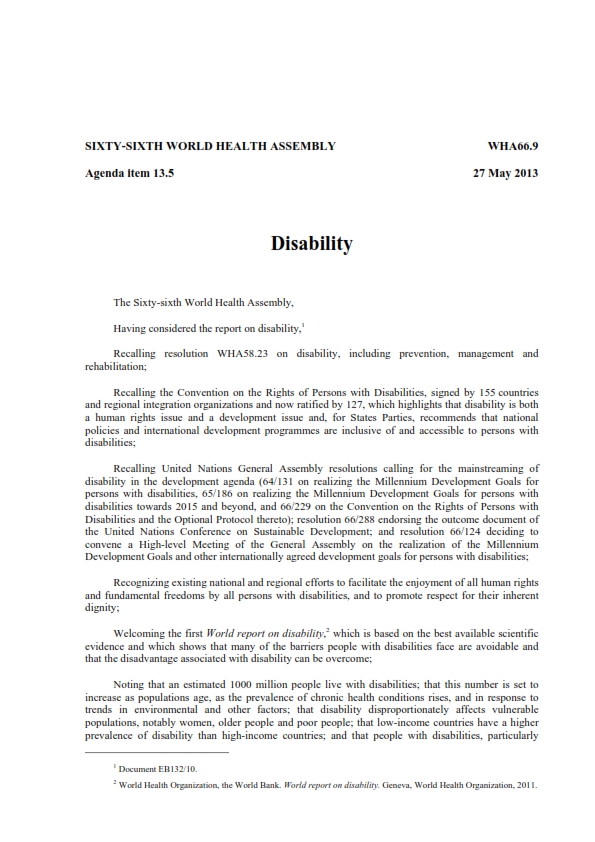 SIXTY-SIXTH WORLD HEALTH ASSEMBLY WHA66.9

Agenda item 13.5 27 May 2013

Disability

The Sixty-sixth World Health Assembly,

Having considered the report on disability,$^1$

Recalling resolution WHA58.23 on disability, including prevention, management and rehabilitation;

Recalling the Convention on the Rights of Persons with Disabilities, signed by 155 countries and regional integration organizations and now ratified by 127, which highlights that disability is both a human rights issue and a development issue and, for States Parties, recommends that national policies and international development programmes are inclusive of and accessible to persons with disabilities;

Recalling United Nations General Assembly resolutions calling for the mainstreaming of disability in the development agenda (64/131 on realizing the Millennium Development Goals for persons with disabilities, 65/186 on realizing the Millennium Development Goals for persons with disabilities towards 2015 and beyond, and 66/229 on the Convention on the Rights of Persons with Disabilities and the Optional Protocol thereto); resolution 66/288 endorsing the outcome document of the United Nations Conference on Sustainable Development; and resolution 66/124 deciding to convene a High-level Meeting of the General Assembly on the realization of the Millennium Development Goals and other internationally agreed development goals for persons with disabilities;

Recognizing existing national and regional efforts to facilitate the enjoyment of all human rights and fundamental freedoms by all persons with disabilities, and to promote respect for their inherent dignity;

Welcoming the first World report on disability,$^2$ which is based on the best available scientific evidence and which shows that many of the barriers people with disabilities face are avoidable and that the disadvantage associated with disability can be overcome;

Noting that an estimated 1000 million people live with disabilities; that this number is set to increase as populations age, as the prevalence of chronic health conditions rises, and in response to trends in environmental and other factors; that disability disproportionately affects vulnerable populations, notably women, older people and poor people; that low-income countries have a higher prevalence of disability than high-income countries; and that people with disabilities, particularly

$^1$ Document EB132/10.

$^2$ World Health Organization, the World Bank. World report on disability. Geneva, World Health Organization, 2011.